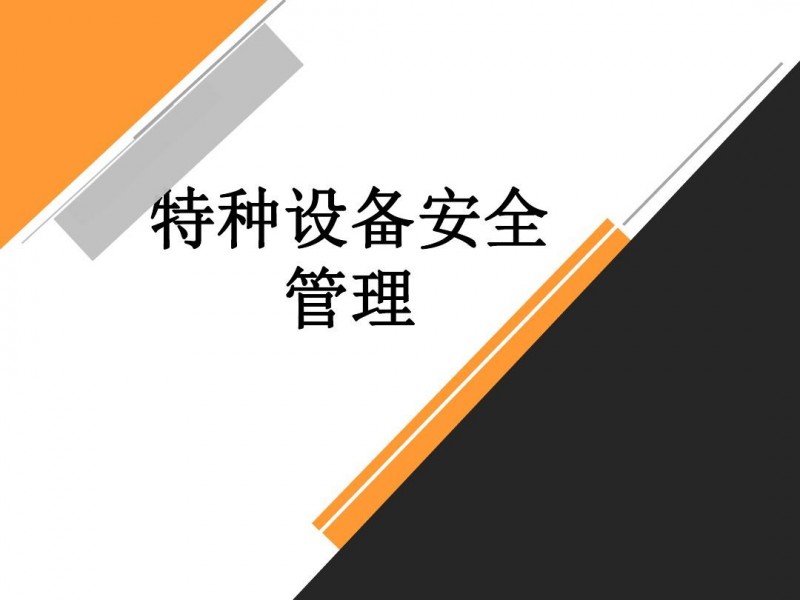 特种设备安全管理